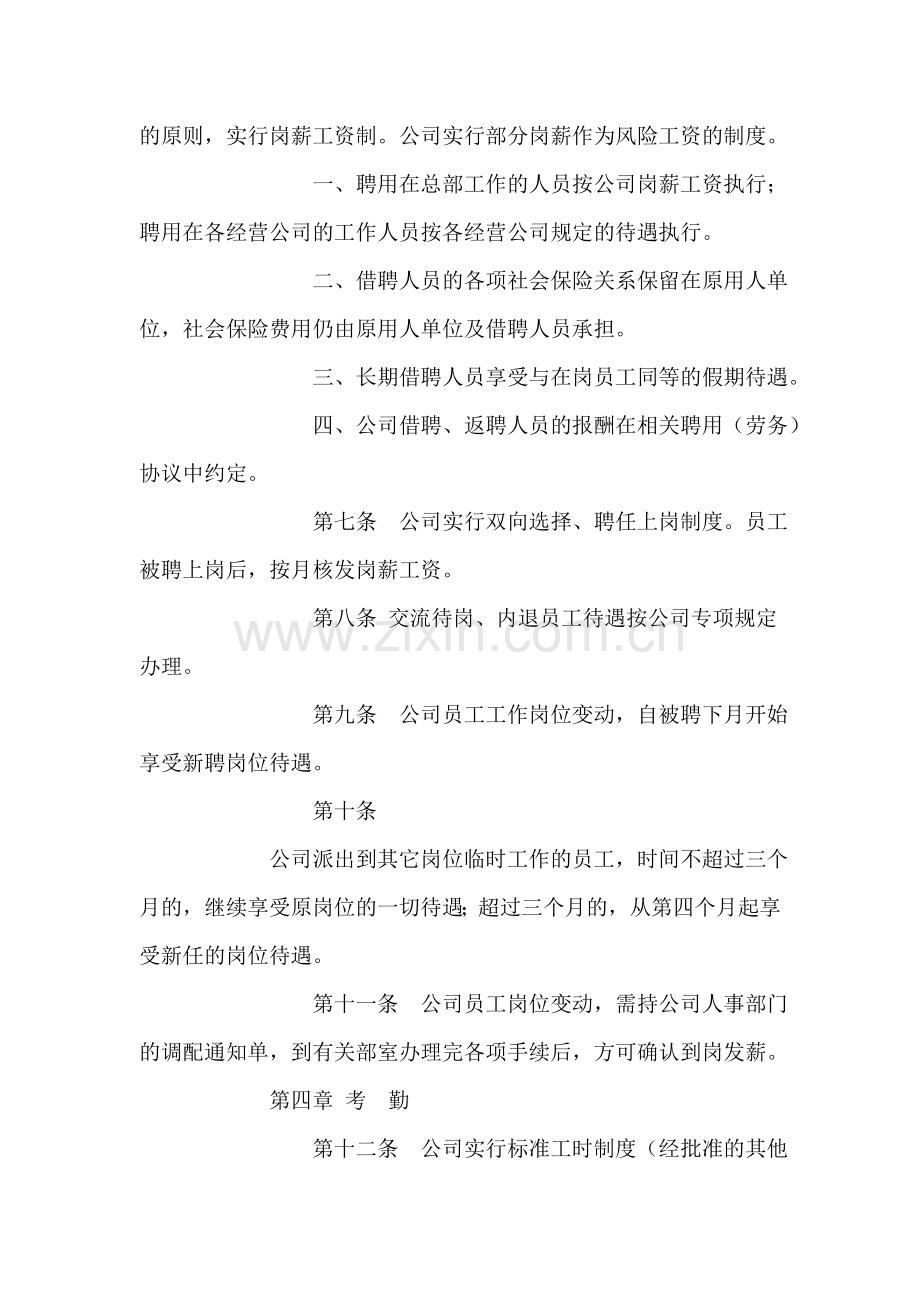 的原则，实行岗薪工资制。公司实行部分岗薪作为风险工资的制度。

一、聘用在总部工作的人员按公司岗薪工资执行；聘用在各经营公司的工作人员按各经营公司规定的待遇执行。

二、借聘人员的各项社会保险关系保留在原用人单位，社会保险费用仍由原用人单位及借聘人员承担。

三、长期借聘人员享受与在岗员工同等的假期待遇。

四、公司借聘、返聘人员的报酬在相关聘用（劳务）协议中约定。

第七条 公司实行双向选择、聘任上岗制度。员工被聘上岗后，按月核发岗薪工资。

第八条 交流待岗、内退员工待遇按公司专项规定办理。

第九条 公司员工工作岗位变动，自被聘下月开始享受新聘岗位待遇。

第十条

公司派出到其它岗位临时工作的员工，时间不超过三个月的，继续享受原岗位的一切待遇；超过三个月的，从第四个月起享受新任的岗位待遇。

第十一条 公司员工岗位变动，需持公司人事部门的调配通知单，到有关部室办理完各项手续后，方可确认到岗发薪。

第四章 考 勤

第十二条 公司实行标准工时制度（经批准的其他

www.zixin.com.cn